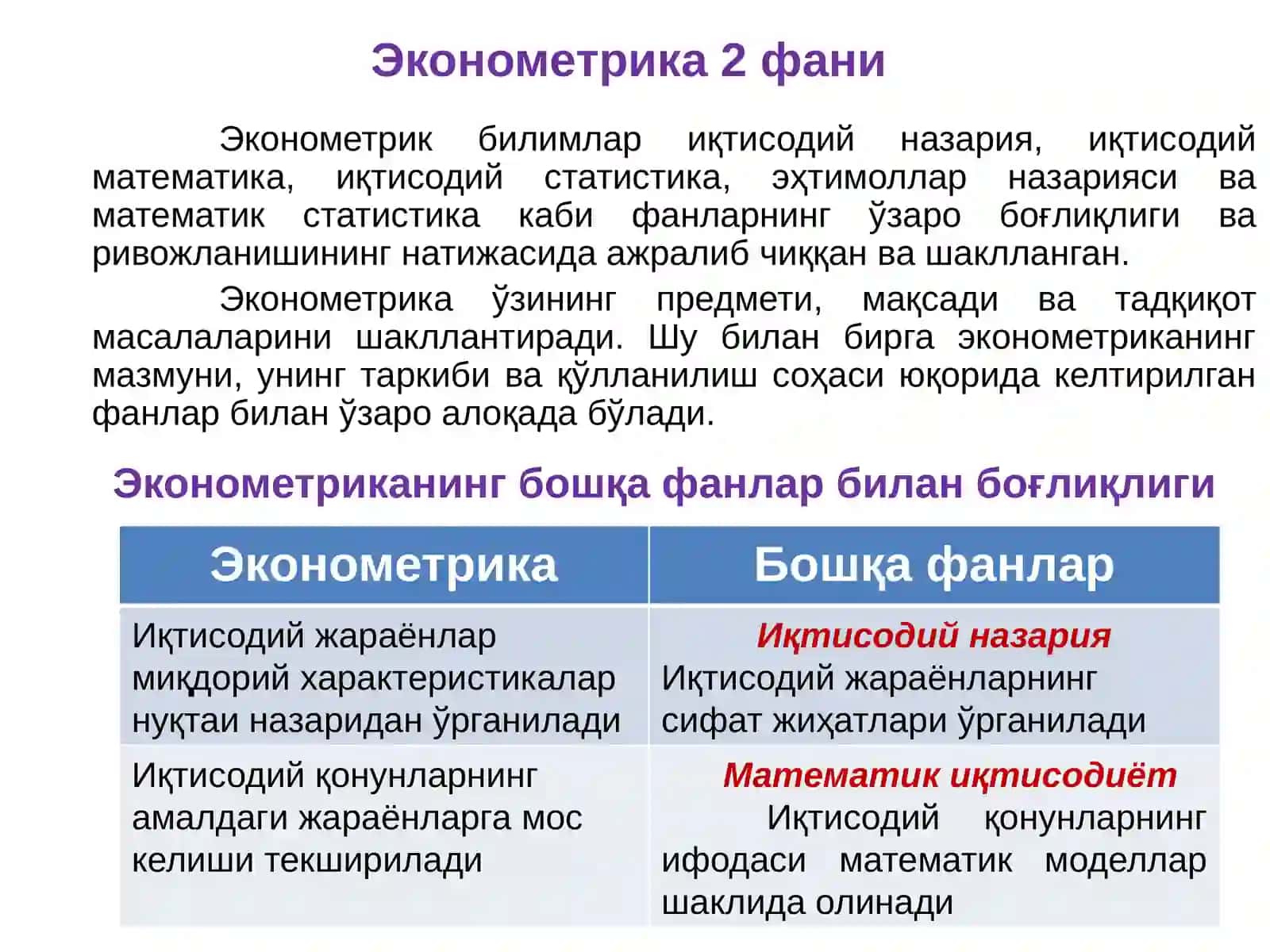 Эконометрика 2 фани

Эконометрик билимлар иқтисодий назария, иқтисодий математика, иқтисодий статистика, эҳтимоллар назарияси ва математик статистика каби фанларнинг ўзаро боғлиқлиги ва ривожланишининг натижасида ажралиб чиққан ва шаклланган.

Эконометрика ўзининг предмети, мақсади ва тадқиқот масалаларини шакллантиради. Шу билан бирга эконометриканинг мазмуни, унинг таркиби ва қўлланилиш соҳаси юқорида келтирилган фанлар билан ўзаро алоқада бўлади.

Эконометриканинг бошқа фанлар билан боғлиқлиги

| Эконометрика | Бошқа фанлар |
|---|---|
| Иқтисодий жараёнлар миқдорий характеристикалар нуқтаи назаридан ўрганилади | Иқтисодий назария Иқтисодий жараёнларнинг сифат жиҳатлари ўрганилади |
| Иқтисодий қонунларнинг амалдаги жараёнларга мос келиши текширилади | Математик иқтисодиёт Иқтисодий қонунларнинг ифодаси математик моделлар шаклида олинади |